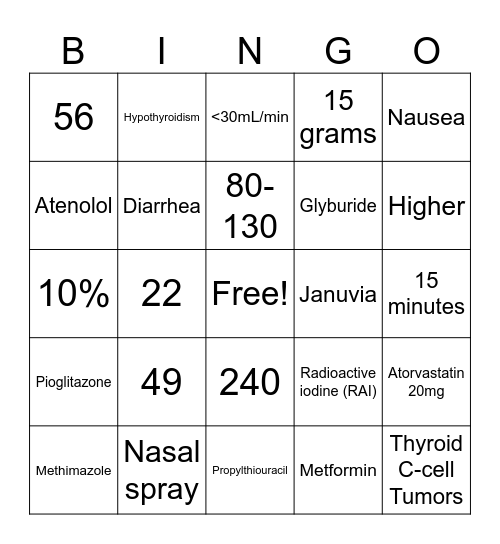 | B | I | N | G | O |
|---|---|---|---|---|
| 56 | Hypothyroidism | <30mL/min | 15 grams | Nausea |
| Atenolol | Diarrhea | 80-130 | Glyburide | Higher |
| 10% | 22 | Free! | Januvia | 15 minutes |
| Pioglitazone | 49 | 240 | Radioactive iodine (RAI) | Atorvastatin 20mg |
| Methimazole | Nasal spray | Propylthiouracil | Metformin | Thyroid C-cell Tumors |